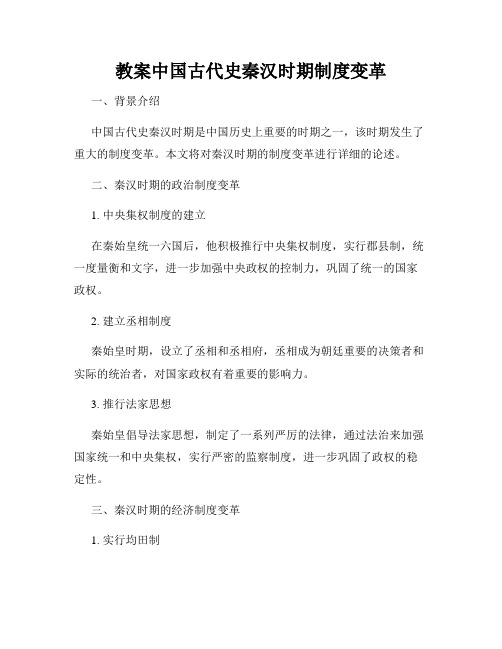 教案中国古代史秦汉时期制度变革

一、背景介绍

中国古代史秦汉时期是中国历史上重要的时期之一，该时期发生了重大的制度变革。本文将对秦汉时期的制度变革进行详细的论述。

二、秦汉时期的政治制度变革

1. 中央集权制度的建立

在秦始皇统一六国后，他积极推行中央集权制度，实行郡县制，统一度量衡和文字，进一步加强中央政权的控制力，巩固了统一的国家政权。

2. 建立丞相制度

秦始皇时期，设立了丞相和丞相府，丞相成为朝廷重要的决策者和实际的统治者，对国家政权有着重要的影响力。

3. 推行法家思想

秦始皇倡导法家思想，制定了一系列严厉的法律，通过法治来加强国家统一和中央集权，实行严密的监察制度，进一步巩固了政权的稳定性。

三、秦汉时期的经济制度变革

1. 实行均田制